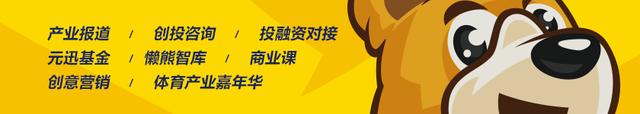 产业报道 / 创投咨询 / 投融资对接
元迅基金 / 懒熊智库 / 商业课
创意营销 / 体育产业嘉年华